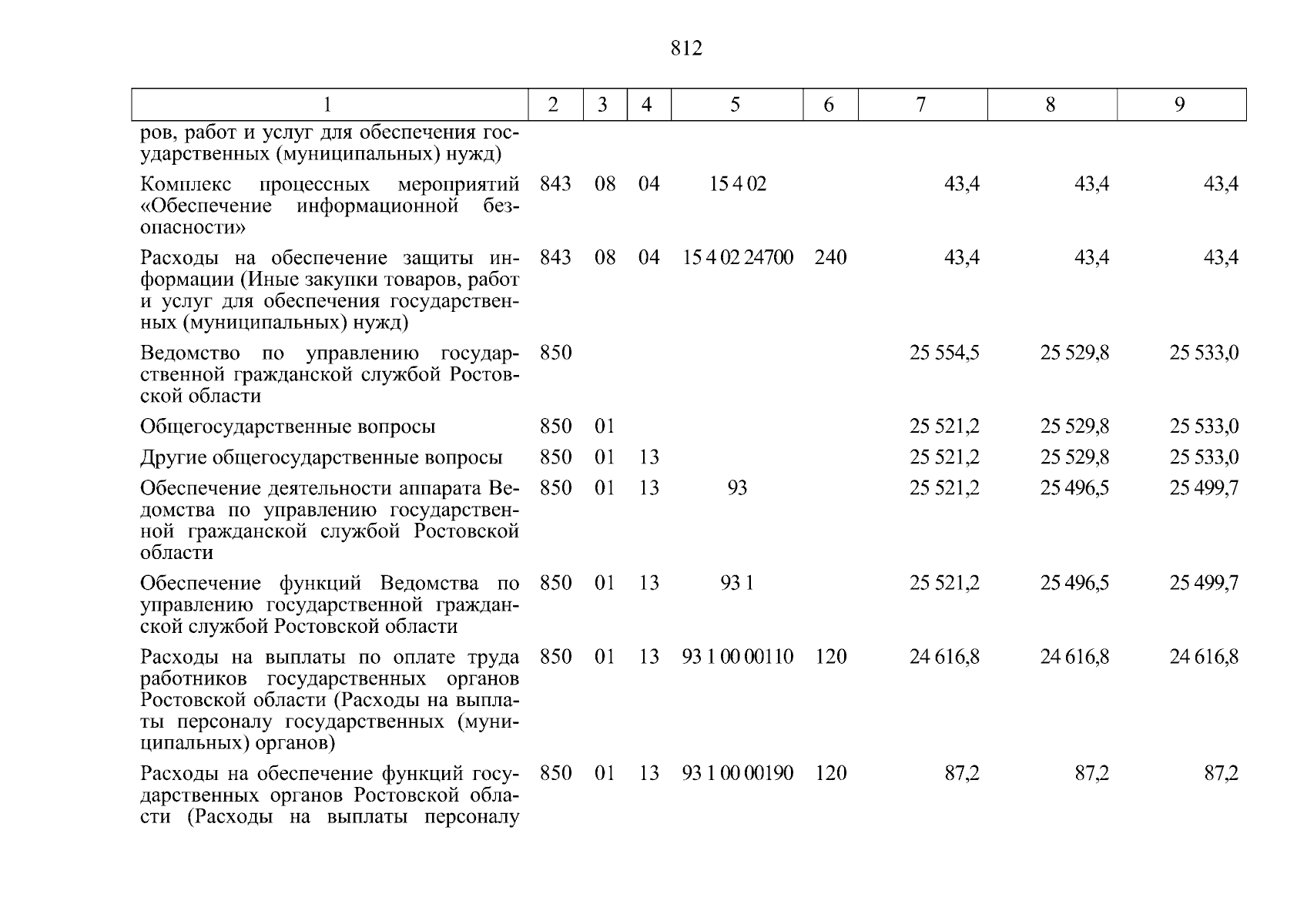 812

| 1 | 2 | 3 | 4 | 5 | 6 | 7 | 8 | 9 |
|---|---|---|---|---|---|---|---|---|
| ров, работ и услуг для обеспечения государственных (муниципальных) нужд) | | | | | | | | |
| Комплекс процессных мероприятий «Обеспечение информационной безопасности» | 843 | 08 | 04 | 15 4 02 | | 43,4 | 43,4 | 43,4 |
| Расходы на обеспечение защиты информации (Иные закупки товаров, работ и услуг для обеспечения государственных (муниципальных) нужд) | 843 | 08 | 04 | 15 4 02 24700 | 240 | 43,4 | 43,4 | 43,4 |
| Ведомство по управлению государственной гражданской службой Ростовской области | 850 | | | | | 25 554,5 | 25 529,8 | 25 533,0 |
| Общегосударственные вопросы | 850 | 01 | | | | 25 521,2 | 25 529,8 | 25 533,0 |
| Другие общегосударственные вопросы | 850 | 01 | 13 | | | 25 521,2 | 25 529,8 | 25 533,0 |
| Обеспечение деятельности аппарата Ведомства по управлению государственной гражданской службой Ростовской области | 850 | 01 | 13 | 93 | | 25 521,2 | 25 496,5 | 25 499,7 |
| Обеспечение функций Ведомства по управлению государственной гражданской службой Ростовской области | 850 | 01 | 13 | 93 1 | | 25 521,2 | 25 496,5 | 25 499,7 |
| Расходы на выплаты по оплате труда работников государственных органов Ростовской области (Расходы на выплаты персоналу государственных (муниципальных) органов) | 850 | 01 | 13 | 93 1 00 00110 | 120 | 24 616,8 | 24 616,8 | 24 616,8 |
| Расходы на обеспечение функций государственных органов Ростовской области (Расходы на выплаты персоналу | 850 | 01 | 13 | 93 1 00 00190 | 120 | 87,2 | 87,2 | 87,2 |